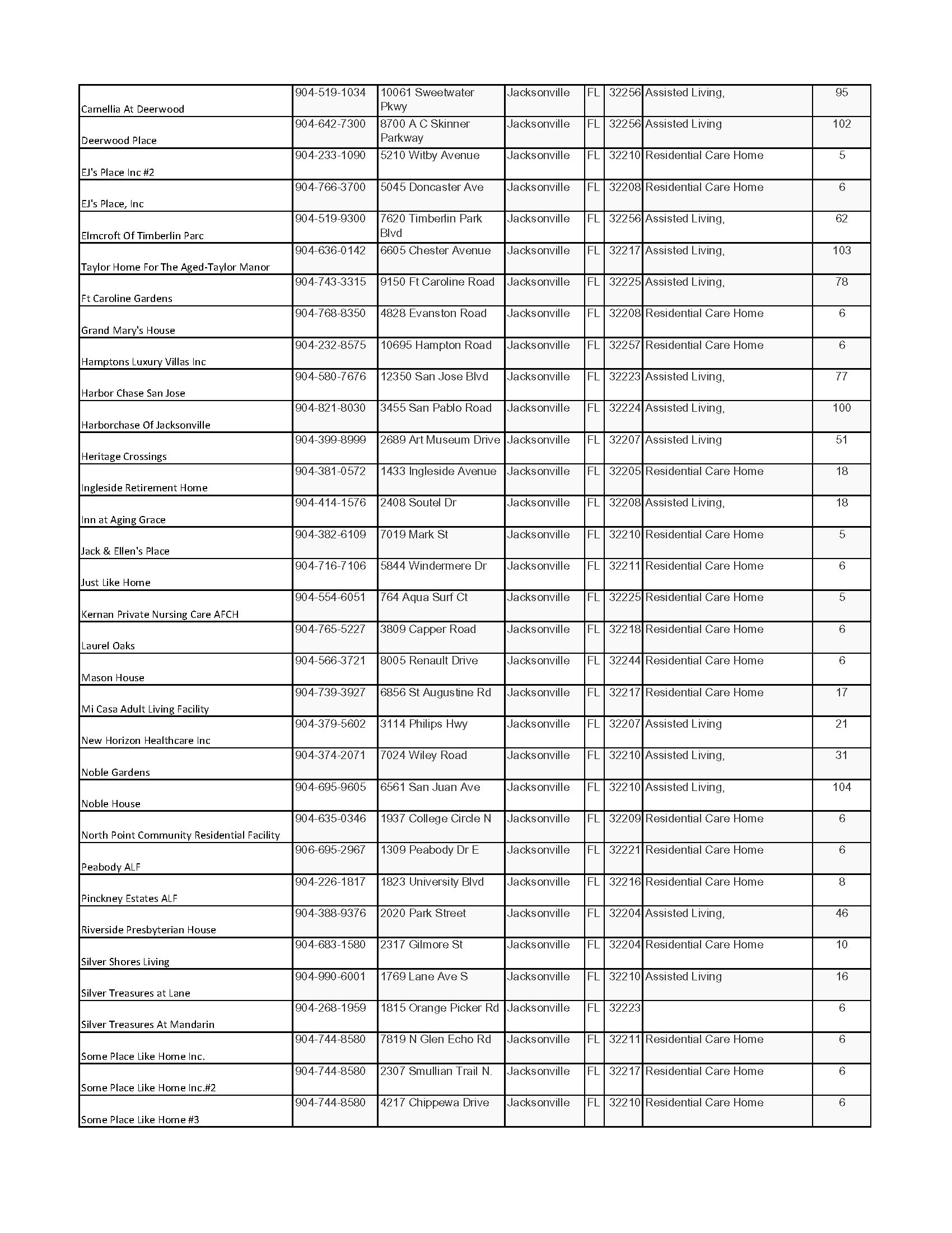 | | | | | | | | |
|---|---|---|---|---|---|---|---|
| Camellia At Deerwood | 904-519-1034 | 10061 Sweetwater Pkwy | Jacksonville | FL | 32256 | Assisted Living, | 95 |
| Deerwood Place | 904-642-7300 | 8700 A C Skinner Parkway | Jacksonville | FL | 32256 | Assisted Living | 102 |
| EJ's Place Inc #2 | 904-233-1090 | 5210 Witby Avenue | Jacksonville | FL | 32210 | Residential Care Home | 5 |
| EJ's Place, Inc | 904-766-3700 | 5045 Doncaster Ave | Jacksonville | FL | 32208 | Residential Care Home | 6 |
| Elmcroft Of Timberlin Parc | 904-519-9300 | 7620 Timberlin Park Blvd | Jacksonville | FL | 32256 | Assisted Living, | 62 |
| Taylor Home For The Aged-Taylor Manor | 904-636-0142 | 6605 Chester Avenue | Jacksonville | FL | 32217 | Assisted Living, | 103 |
| Ft Caroline Gardens | 904-743-3315 | 9150 Ft Caroline Road | Jacksonville | FL | 32225 | Assisted Living, | 78 |
| Grand Mary's House | 904-768-8350 | 4828 Evanston Road | Jacksonville | FL | 32208 | Residential Care Home | 6 |
| Hamptons Luxury Villas Inc | 904-232-8575 | 10695 Hampton Road | Jacksonville | FL | 32257 | Residential Care Home | 6 |
| Harbor Chase San Jose | 904-580-7676 | 12350 San Jose Blvd | Jacksonville | FL | 32223 | Assisted Living, | 77 |
| Harborchase Of Jacksonville | 904-821-8030 | 3455 San Pablo Road | Jacksonville | FL | 32224 | Assisted Living, | 100 |
| Heritage Crossings | 904-399-8999 | 2689 Art Museum Drive | Jacksonville | FL | 32207 | Assisted Living | 51 |
| Ingleside Retirement Home | 904-381-0572 | 1433 Ingleside Avenue | Jacksonville | FL | 32205 | Residential Care Home | 18 |
| Inn at Aging Grace | 904-414-1576 | 2408 Soutel Dr | Jacksonville | FL | 32208 | Assisted Living, | 18 |
| Jack & Ellen's Place | 904-382-6109 | 7019 Mark St | Jacksonville | FL | 32210 | Residential Care Home | 5 |
| Just Like Home | 904-716-7106 | 5844 Windermere Dr | Jacksonville | FL | 32211 | Residential Care Home | 6 |
| Kernan Private Nursing Care AFCH | 904-554-6051 | 764 Aqua Surf Ct | Jacksonville | FL | 32225 | Residential Care Home | 5 |
| Laurel Oaks | 904-765-5227 | 3809 Capper Road | Jacksonville | FL | 32218 | Residential Care Home | 6 |
| Mason House | 904-566-3721 | 8005 Renault Drive | Jacksonville | FL | 32244 | Residential Care Home | 6 |
| Mi Casa Adult Living Facility | 904-739-3927 | 6856 St Augustine Rd | Jacksonville | FL | 32217 | Residential Care Home | 17 |
| New Horizon Healthcare Inc | 904-379-5602 | 3114 Philips Hwy | Jacksonville | FL | 32207 | Assisted Living | 21 |
| Noble Gardens | 904-374-2071 | 7024 Wiley Road | Jacksonville | FL | 32210 | Assisted Living, | 31 |
| Noble House | 904-695-9605 | 6561 San Juan Ave | Jacksonville | FL | 32210 | Assisted Living, | 104 |
| North Point Community Residential Facility | 904-635-0346 | 1937 College Circle N | Jacksonville | FL | 32209 | Residential Care Home | 6 |
| Peabody ALF | 906-695-2967 | 1309 Peabody Dr E | Jacksonville | FL | 32221 | Residential Care Home | 6 |
| Pinckney Estates ALF | 904-226-1817 | 1823 University Blvd | Jacksonville | FL | 32216 | Residential Care Home | 8 |
| Riverside Presbyterian House | 904-388-9376 | 2020 Park Street | Jacksonville | FL | 32204 | Assisted Living, | 46 |
| Silver Shores Living | 904-683-1580 | 2317 Gilmore St | Jacksonville | FL | 32204 | Residential Care Home | 10 |
| Silver Treasures at Lane | 904-990-6001 | 1769 Lane Ave S | Jacksonville | FL | 32210 | Assisted Living | 16 |
| Silver Treasures At Mandarin | 904-268-1959 | 1815 Orange Picker Rd | Jacksonville | FL | 32223 | | 6 |
| Some Place Like Home Inc. | 904-744-8580 | 7819 N Glen Echo Rd | Jacksonville | FL | 32211 | Residential Care Home | 6 |
| Some Place Like Home Inc.#2 | 904-744-8580 | 2307 Smullian Trail N. | Jacksonville | FL | 32217 | Residential Care Home | 6 |
| Some Place Like Home #3 | 904-744-8580 | 4217 Chippewa Drive | Jacksonville | FL | 32210 | Residential Care Home | 6 |